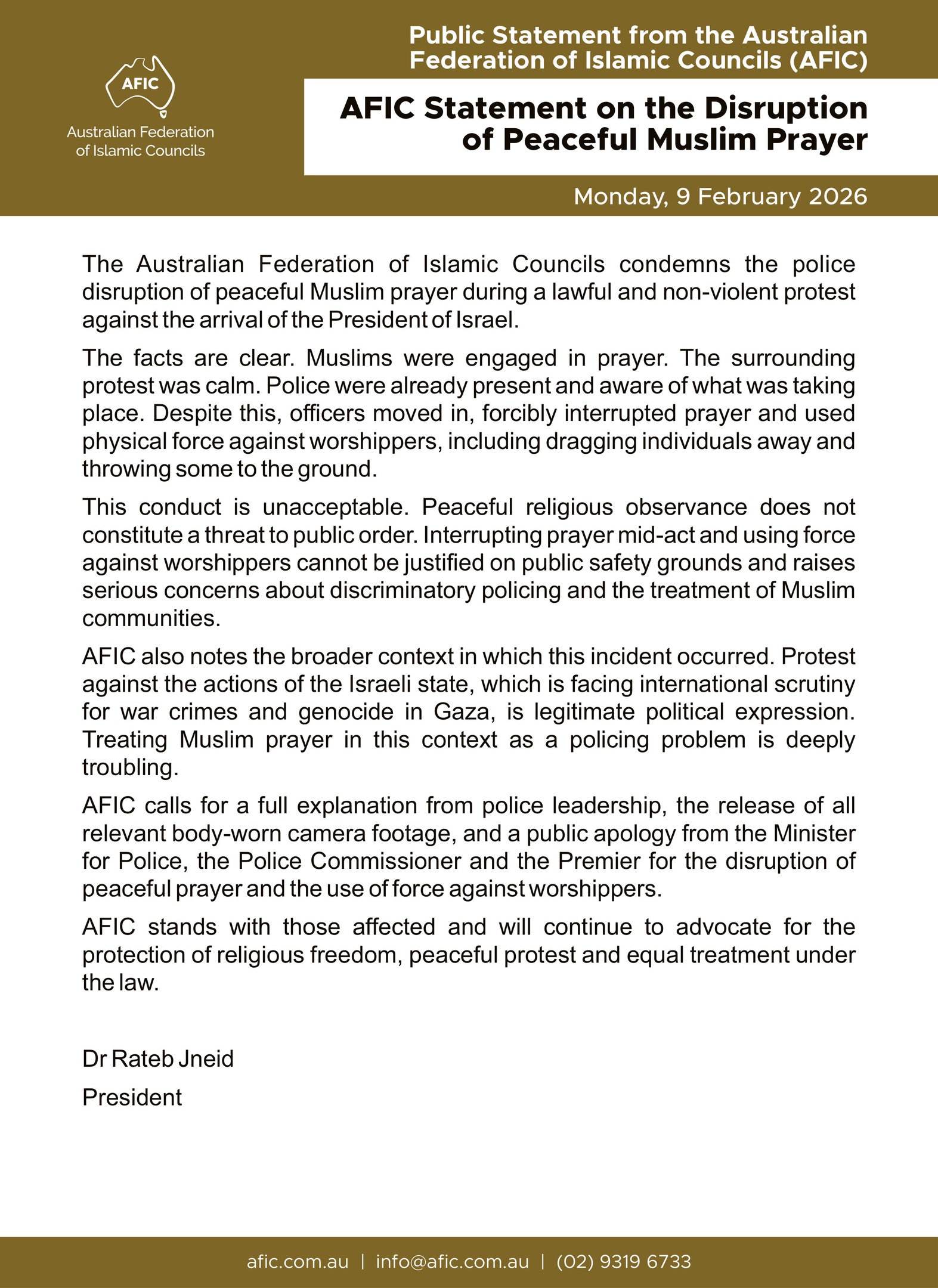 AFIC
Australian Federation
of Islamic Councils

Public Statement from the Australian Federation of Islamic Councils (AFIC)

AFIC Statement on the Disruption of Peaceful Muslim Prayer

Monday, 9 February 2026

The Australian Federation of Islamic Councils condemns the police disruption of peaceful Muslim prayer during a lawful and non-violent protest against the arrival of the President of Israel.

The facts are clear. Muslims were engaged in prayer. The surrounding protest was calm. Police were already present and aware of what was taking place. Despite this, officers moved in, forcibly interrupted prayer and used physical force against worshippers, including dragging individuals away and throwing some to the ground.

This conduct is unacceptable. Peaceful religious observance does not constitute a threat to public order. Interrupting prayer mid-act and using force against worshippers cannot be justified on public safety grounds and raises serious concerns about discriminatory policing and the treatment of Muslim communities.

AFIC also notes the broader context in which this incident occurred. Protest against the actions of the Israeli state, which is facing international scrutiny for war crimes and genocide in Gaza, is legitimate political expression. Treating Muslim prayer in this context as a policing problem is deeply troubling.

AFIC calls for a full explanation from police leadership, the release of all relevant body-worn camera footage, and a public apology from the Minister for Police, the Police Commissioner and the Premier for the disruption of peaceful prayer and the use of force against worshippers.

AFIC stands with those affected and will continue to advocate for the protection of religious freedom, peaceful protest and equal treatment under the law.

Dr Rateb Jneid

President

afic.com.au | info@afic.com.au | (02) 9319 6733